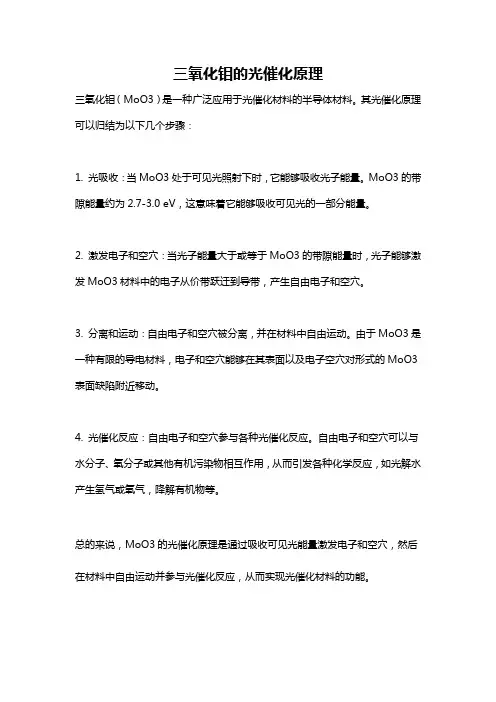 三氧化钼的光催化原理

三氧化钼（MoO3）是一种广泛应用于光催化材料的半导体材料。其光催化原理可以归结为以下几个步骤：

1. 光吸收：当 MoO3 处于可见光照射下时，它能够吸收光子能量。MoO3 的带隙能量约为 2.7-3.0 eV，这意味着它能够吸收可见光的一部分能量。

2. 激发电子和空穴：当光子能量大于或等于 MoO3 的带隙能量时，光子能够激发 MoO3 材料中的电子从价带跃迁到导带，产生自由电子和空穴。

3. 分离和运动：自由电子和空穴被分离，并在材料中自由运动。由于 MoO3 是一种有限的导电材料，电子和空穴能够在其表面以及电子空穴对形式的 MoO3 表面缺陷附近移动。

4. 光催化反应：自由电子和空穴参与各种光催化反应。自由电子和空穴可以与水分子、氧分子或其他有机污染物相互作用，从而引发各种化学反应，如光解水产生氢气或氧气，降解有机物等。

总的来说，MoO3 的光催化原理是通过吸收可见光能量激发电子和空穴，然后在材料中自由运动并参与光催化反应，从而实现光催化材料的功能。